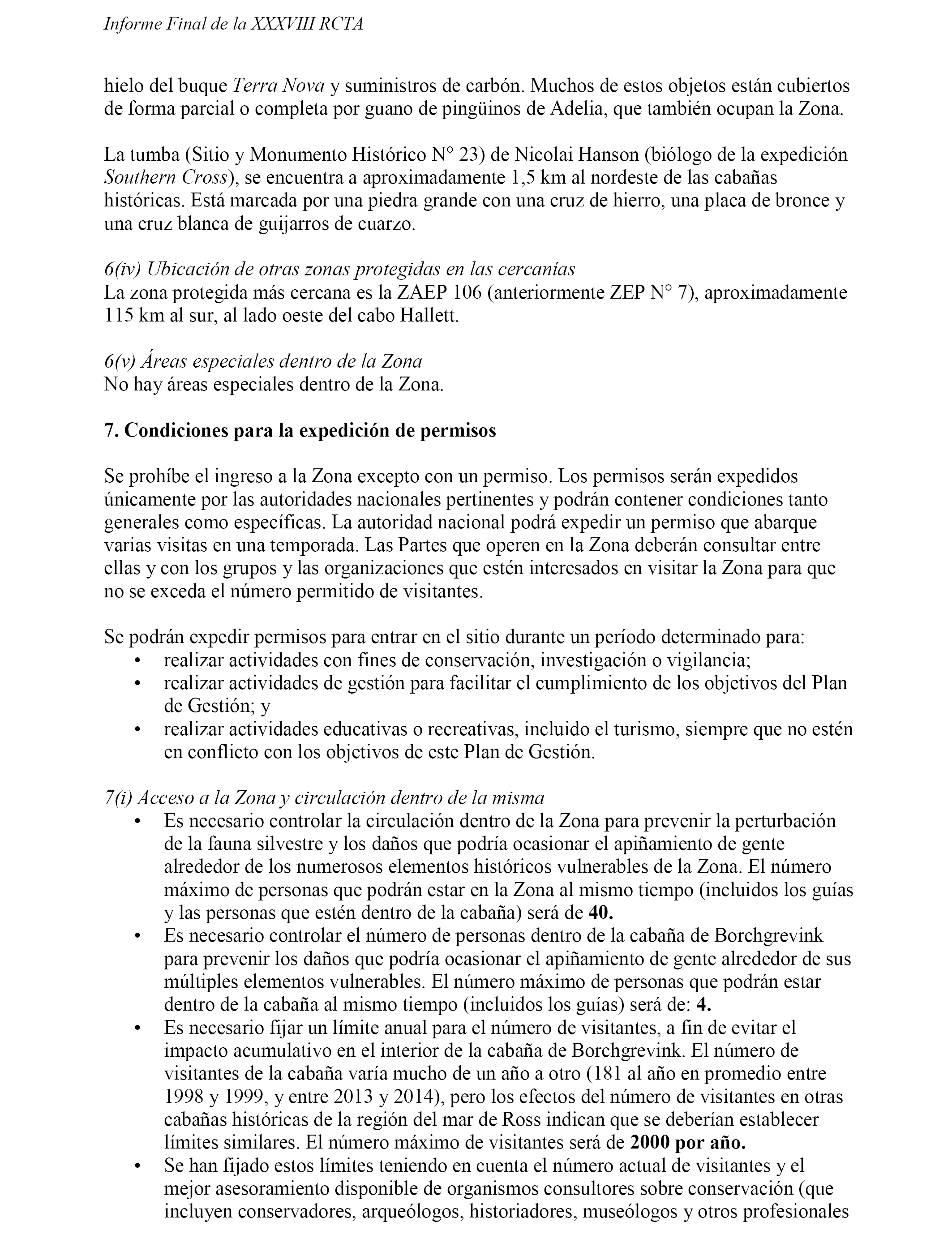 Informe Final de la XXXVIII RCTA

hielo del buque Terra Nova y suministros de carbón. Muchos de estos objetos están cubiertos de forma parcial o completa por guano de pingüinos de Adelia, que también ocupan la Zona.

La tumba (Sitio y Monumento Histórico N° 23) de Nicolai Hanson (biólogo de la expedición Southern Cross), se encuentra a aproximadamente 1,5 km al nordeste de las cabañas históricas. Está marcada por una piedra grande con una cruz de hierro, una placa de bronce y una cruz blanca de guijarros de cuarzo.

6(iv) Ubicación de otras zonas protegidas en las cercanías
La zona protegida más cercana es la ZAEP 106 (anteriormente ZEP N° 7), aproximadamente 115 km al sur, al lado oeste del cabo Hallett.

6(v) Áreas especiales dentro de la Zona
No hay áreas especiales dentro de la Zona.

7. Condiciones para la expedición de permisos

Se prohíbe el ingreso a la Zona excepto con un permiso. Los permisos serán expedidos únicamente por las autoridades nacionales pertinentes y podrán contener condiciones tanto generales como específicas. La autoridad nacional podrá expedir un permiso que abarque varias visitas en una temporada. Las Partes que operen en la Zona deberán consultar entre ellas y con los grupos y las organizaciones que estén interesados en visitar la Zona para que no se exceda el número permitido de visitantes.

Se podrán expedir permisos para entrar en el sitio durante un período determinado para:
• realizar actividades con fines de conservación, investigación o vigilancia;
• realizar actividades de gestión para facilitar el cumplimiento de los objetivos del Plan de Gestión; y
• realizar actividades educativas o recreativas, incluido el turismo, siempre que no estén en conflicto con los objetivos de este Plan de Gestión.

7(i) Acceso a la Zona y circulación dentro de la misma
• Es necesario controlar la circulación dentro de la Zona para prevenir la perturbación de la fauna silvestre y los daños que podría ocasionar el apiñamiento de gente alrededor de los numerosos elementos históricos vulnerables de la Zona. El número máximo de personas que podrán estar en la Zona al mismo tiempo (incluidos los guías y las personas que estén dentro de la cabaña) será de 40.
• Es necesario controlar el número de personas dentro de la cabaña de Borchgrevink para prevenir los daños que podría ocasionar el apiñamiento de gente alrededor de sus múltiples elementos vulnerables. El número máximo de personas que podrán estar dentro de la cabaña al mismo tiempo (incluidos los guías) será de: 4.
• Es necesario fijar un límite anual para el número de visitantes, a fin de evitar el impacto acumulativo en el interior de la cabaña de Borchgrevink. El número de visitantes de la cabaña varía mucho de un año a otro (181 al año en promedio entre 1998 y 1999, y entre 2013 y 2014), pero los efectos del número de visitantes en otras cabañas históricas de la región del mar de Ross indican que se deberían establecer límites similares. El número máximo de visitantes será de 2000 por año.
• Se han fijado estos límites teniendo en cuenta el número actual de visitantes y el mejor asesoramiento disponible de organismos consultores sobre conservación (que incluyen conservadores, arqueólogos, historiadores, museólogos y otros profesionales